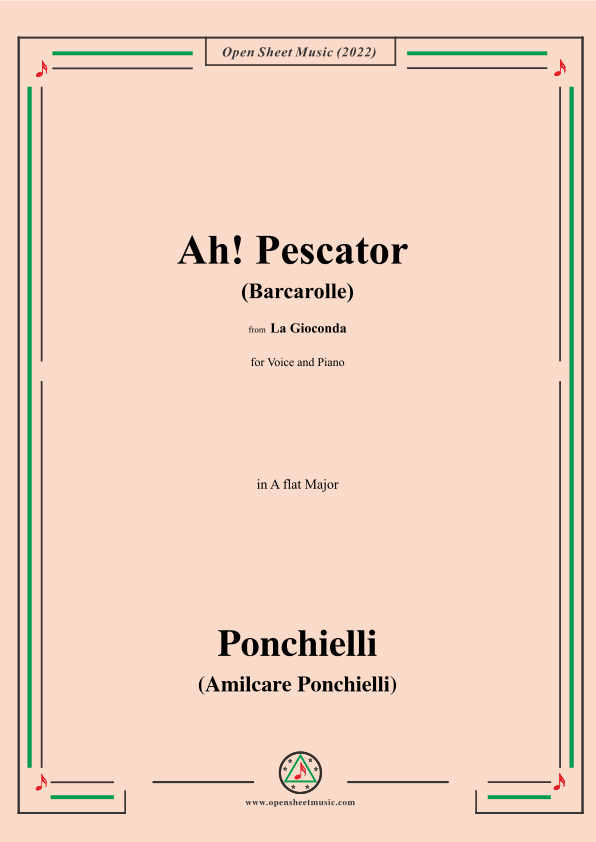 Open Sheet Music (2022)

Ah! Pescator

(Barcarolle)

from La Gioconda

for Voice and Piano

in A flat Major

Ponchielli

(Amilcare Ponchielli)

www.opensheetmusic.com